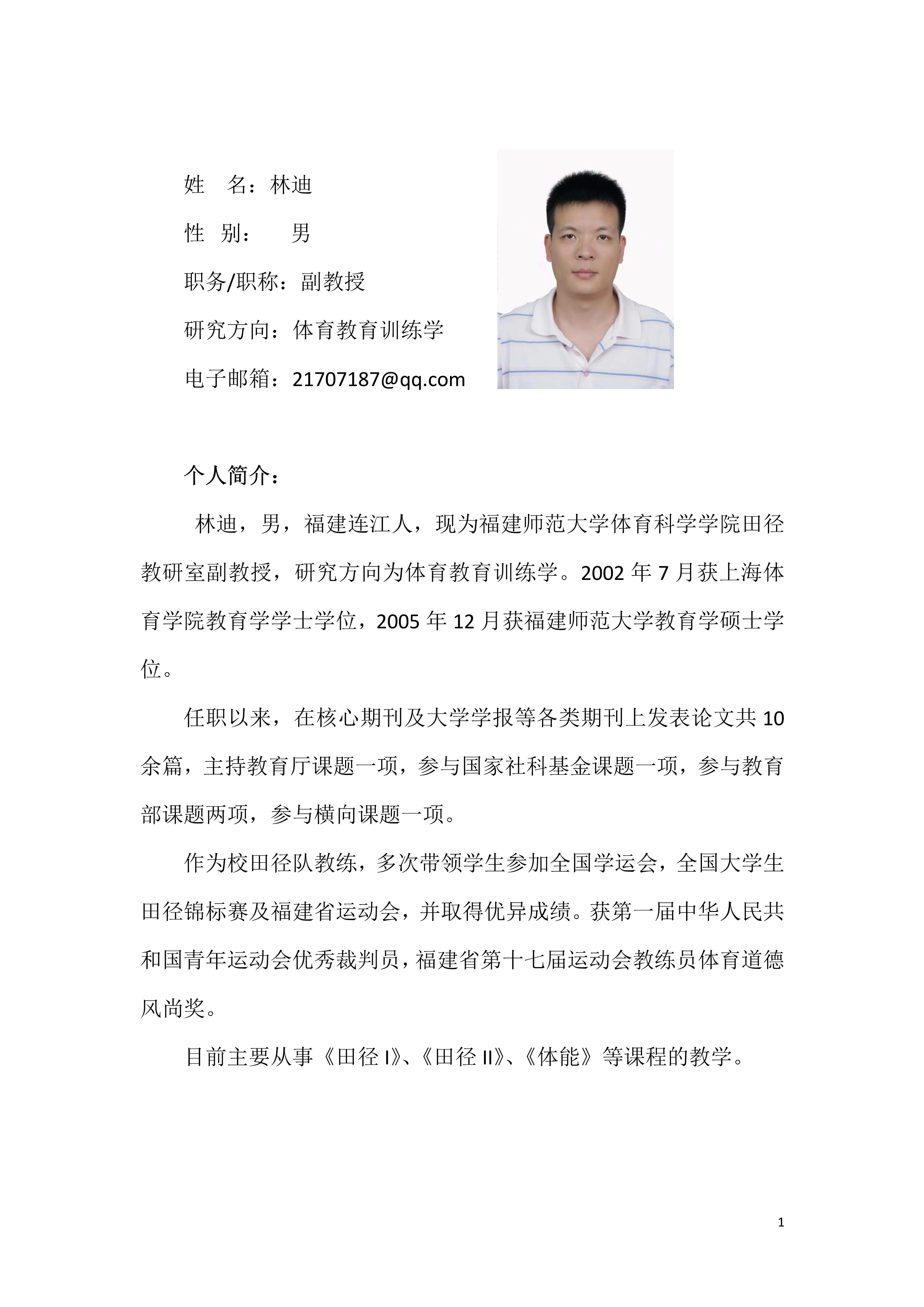 姓 名：林迪

性 别： 男

职务/职称：副教授

研究方向：体育教育训练学

电子邮箱：21707187@qq.com

个人简介：

林迪，男，福建连江人，现为福建师范大学体育科学学院田径教研室副教授，研究方向为体育教育训练学。2002 年 7 月获上海体育学院教育学学士学位，2005 年 12 月获福建师范大学教育学硕士学位。

任职以来，在核心期刊及大学学报等各类期刊上发表论文共 10 余篇，主持教育厅课题一项，参与国家社科基金课题一项，参与教育部课题两项，参与横向课题一项。

作为校田径队教练，多次带领学生参加全国学运会，全国大学生田径锦标赛及福建省运动会，并取得优异成绩。获第一届中华人民共和国青年运动会优秀裁判员，福建省第十七届运动会教练员体育道德风尚奖。

目前主要从事《田径 I》、《田径 II》、《体能》等课程的教学。

1